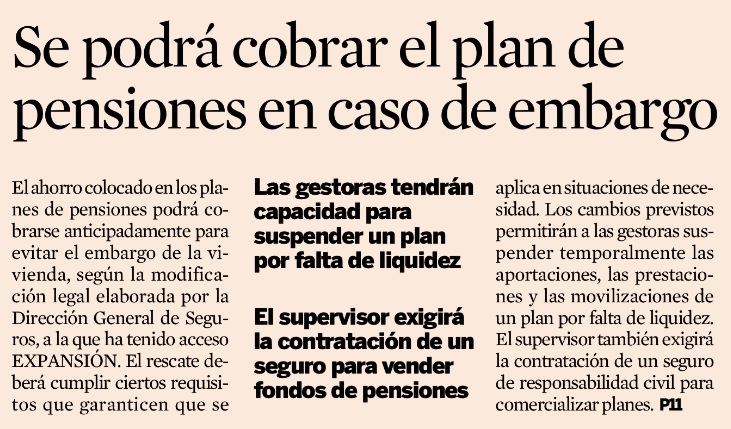 Se podrá cobrar el plan de pensiones en caso de embargo

El ahorro colocado en los planes de pensiones podrá cobrarse anticipadamente para evitar el embargo de la vivienda, según la modificación legal elaborada por la Dirección General de Seguros, a la que ha tenido acceso EXPANSIÓN. El rescate deberá cumplir ciertos requisitos que garanticen que se

Las gestoras tendrán capacidad para suspender un plan por falta de liquidez

El supervisor exigirá la contratación de un seguro para vender fondos de pensiones

aplica en situaciones de necesidad. Los cambios previstos permitirán a las gestoras suspender temporalmente las aportaciones, las prestaciones y las movilizaciones de un plan por falta de liquidez. El supervisor también exigirá la contratación de un seguro de responsabilidad civil para comercializar planes. P11